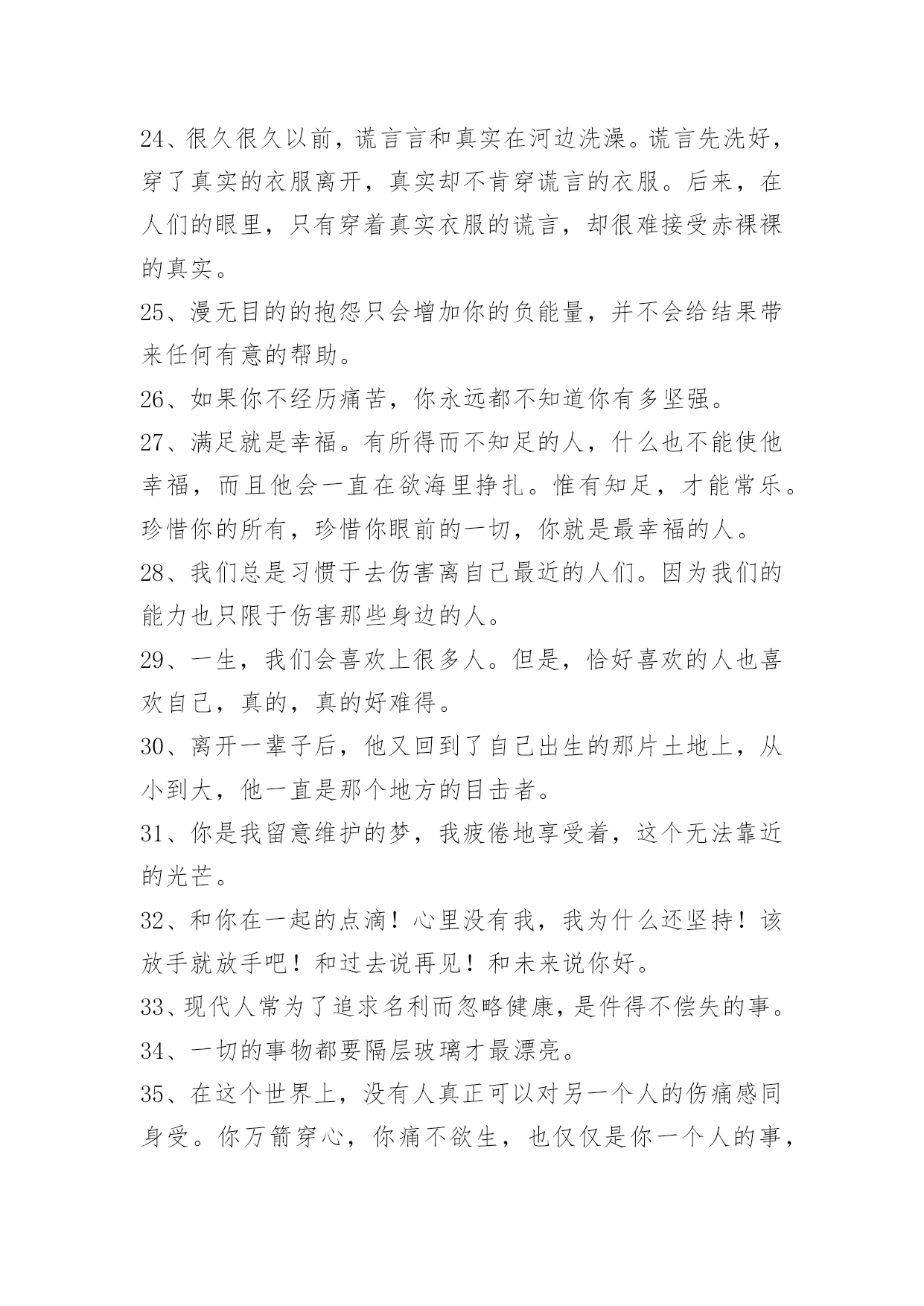 24、很久很久以前，谎言言和真实在河边洗澡。谎言先洗好，穿了真实的衣服离开，真实却不肯穿谎言的衣服。后来，在人们的眼里，只有穿着真实衣服的谎言，却很难接受赤裸裸的真实。

25、漫无目的的抱怨只会增加你的负能量，并不会给结果带来任何有意的帮助。

26、如果你不经历痛苦，你永远都不知道你有多坚强。

27、满足就是幸福。有所得而不知足的人，什么也不能使他幸福，而且他会一直在欲海里挣扎。惟有知足，才能常乐。珍惜你的所有，珍惜你眼前的一切，你就是最幸福的人。

28、我们总是习惯于去伤害离自己最近的人们。因为我们的能力也只限于伤害那些身边的人。

29、一生，我们会喜欢上很多人。但是，恰好喜欢的人也喜欢自己，真的，真的好难得。

30、离开一辈子后，他又回到了自己出生的那片土地上，从小到大，他一直是那个地方的目击者。

31、你是我留意维护的梦，我疲倦地享受着，这个无法靠近的光芒。

32、和你在一起的点滴！心里没有我，我为什么还坚持！该放手就放手吧！和过去说再见！和未来说你好。

33、现代人常为了追求名利而忽略健康，是件得不偿失的事。

34、一切的事物都要隔层玻璃才最漂亮。

35、在这个世界上，没有人真正可以对另一个人的伤痛感同身受。你万箭穿心，你痛不欲生，也仅仅是你一个人的事，